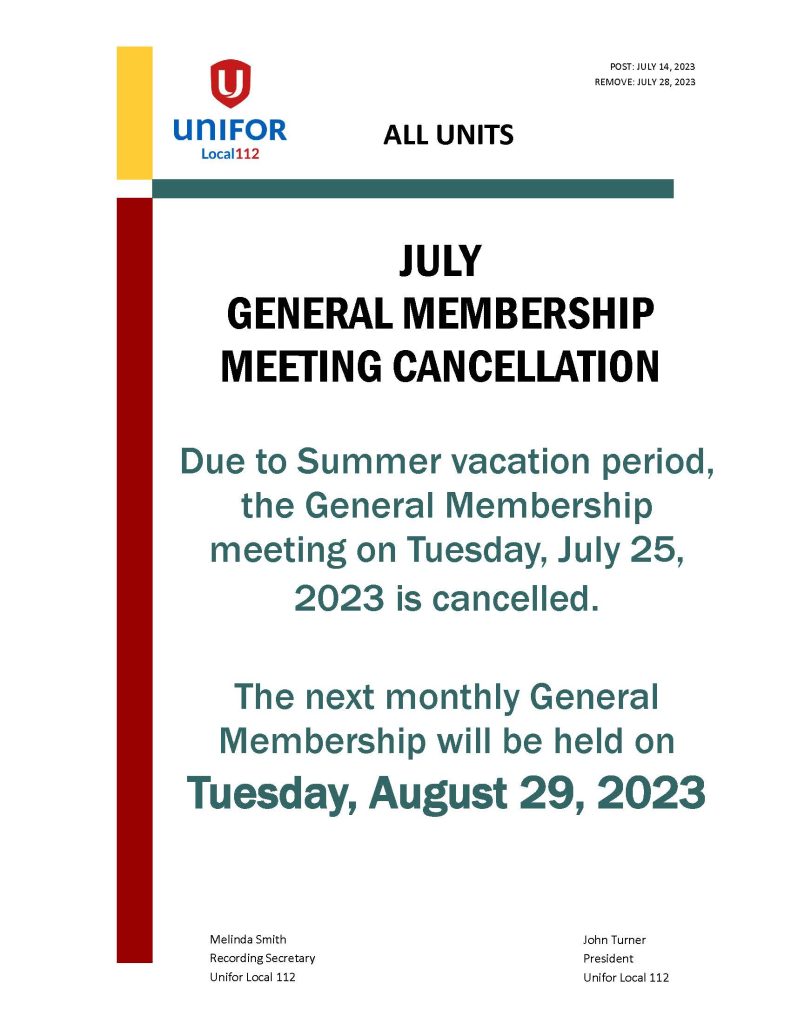 POST: JULY 14, 2023
REMOVE: JULY 28, 2023

UNIFOR
Local112

ALL UNITS

JULY
GENERAL MEMBERSHIP
MEETING CANCELLATION

Due to Summer vacation period, the General Membership meeting on Tuesday, July 25, 2023 is cancelled.

The next monthly General Membership will be held on
Tuesday, August 29, 2023

Melinda Smith
Recording Secretary
Unifor Local 112

John Turner
President
Unifor Local 112